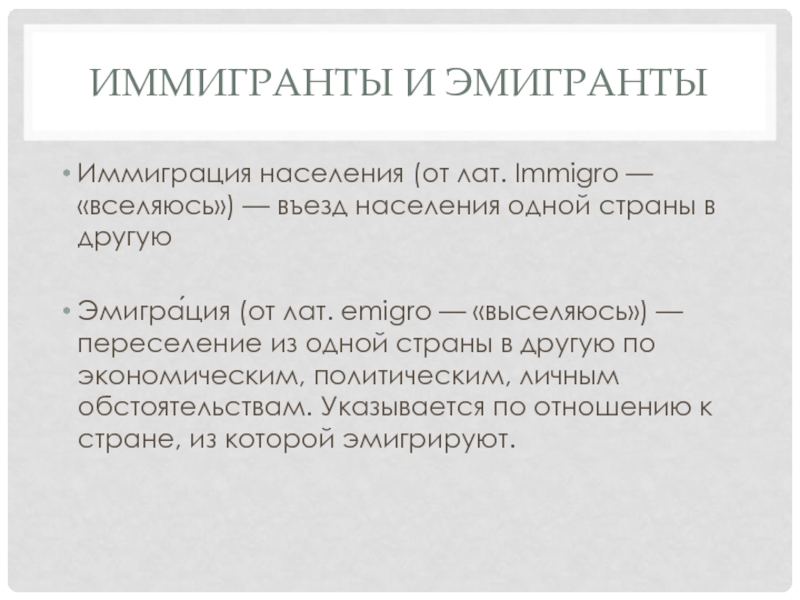 ИММИГРАНТЫ И ЭМИГРАНТЫ

• Иммиграция населения (от лат. Immigro — «вселяюсь») — въезд населения одной страны в другую

• Эмигра́ция (от лат. emigro — «выселяюсь») — переселение из одной страны в другую по экономическим, политическим, личным обстоятельствам. Указывается по отношению к стране, из которой эмигрируют.